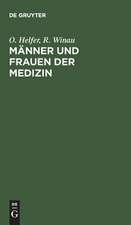 DE GRUYTER

O. Helfer, R. Winau

MÄNNER UND FRAUEN DER MEDIZIN

DE G